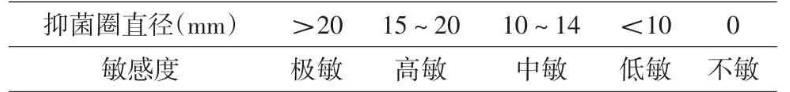 | 抑菌圈直径(mm) | >20 | 15 ~ 20 | 10 ~ 14 | <10 | 0 |
|---|---|---|---|---|---|
| 敏感度 | 极敏 | 高敏 | 中敏 | 低敏 | 不敏 |